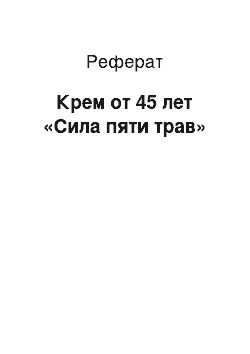 Реферат

Крем от 45 лет «Сила пяти трав»